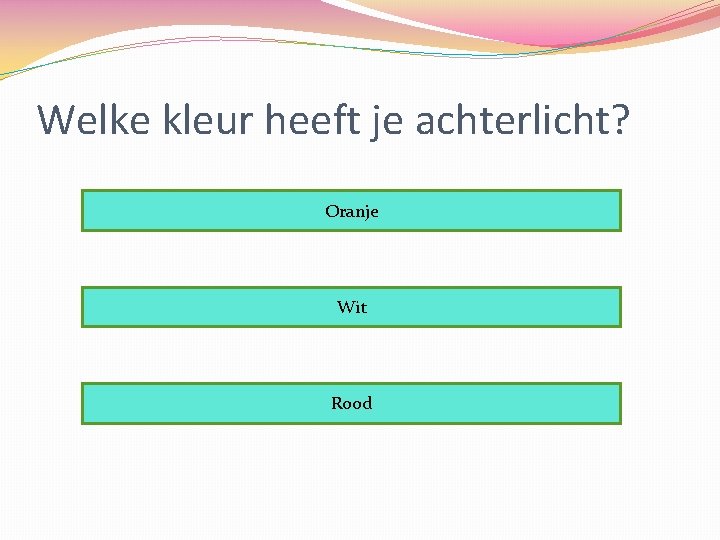 Welke kleur heeft je achterlicht?

Oranje

Wit

Rood